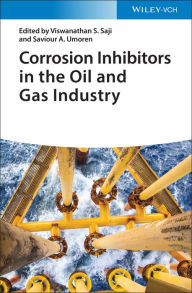 WILEY-VCH

Edited by Viswanathan S. Saji and Saviour A. Umoren

Corrosion Inhibitors in the Oil and Gas Industry